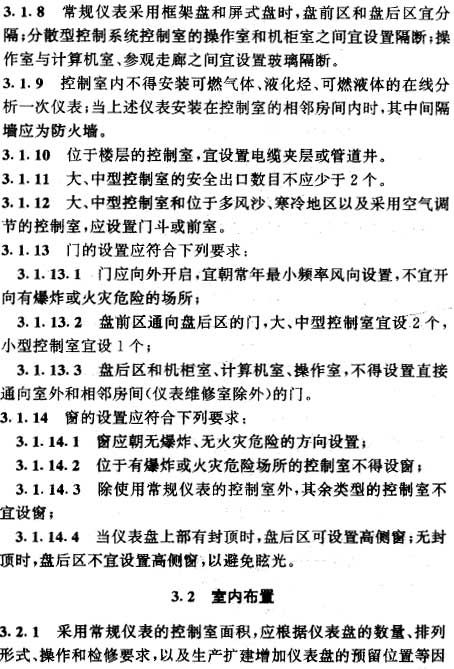 3.1.8 常规仪表采用框架盘和屏式盘时，盘前区和盘后区宜分隔；分散型控制系统控制室的操作室和机柜室之间宜设置隔断；操作室与计算机室、参观走廊之间宜设置玻璃隔断。

3.1.9 控制室内不得安装可燃气体、液化烃、可燃液体的在线分析一次仪表；当上述仪表安装在控制室的相邻房间内时，其中间隔墙应为防火墙。

3.1.10 位于楼层的控制室，宜设置电缆夹层或管道井。

3.1.11 大、中型控制室的安全出口数目不应少于2个。

3.1.12 大、中型控制室和位于多风沙、寒冷地区以及采用空气调节的控制室，应设置门斗或前室。

3.1.13 门的设置应符合下列要求：

3.1.13.1 门应向外开启，宜朝常年最小频率风向设置，不宜开向有爆炸或火灾危险的场所；

3.1.13.2 盘前区通向盘后区的门，大、中型控制室宜设2个，小型控制室宜设1个；

3.1.13.3 盘后区和机柜室、计算机室、操作室，不得设置直接通向室外和相邻房间（仪表维修室除外）的门。

3.1.14 窗的设置应符合下列要求：

3.1.14.1 窗应朝无爆炸、无火灾危险的方向设置；

3.1.14.2 位于有爆炸或火灾危险场所的控制室不得设窗；

3.1.14.3 除使用常规仪表的控制室外，其余类型的控制室不宜设窗；

3.1.14.4 当仪表盘上部有封顶时，盘后区可设置高侧窗；无封顶时，盘后区不宜设置高侧窗，以避免眩光。

3.2 室内布置

3.2.1 采用常规仪表的控制室面积，应根据仪表盘的数量、排列形式、操作和检修要求，以及生产扩建增加仪表盘的预留位置等因